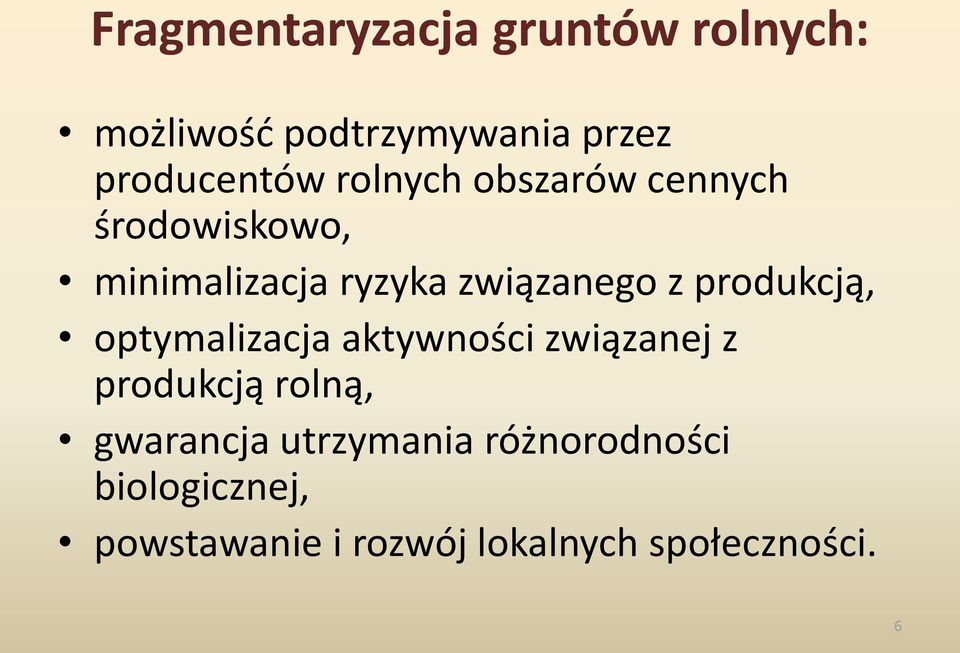 Fragmentaryzacja gruntów rolnych:

• możliwość podtrzymywania przez producentów rolnych obszarów cennych środowiskowo,
• minimalizacja ryzyka związanego z produkcją,
• optymalizacja aktywności związanej z produkcją rolną,
• gwarancja utrzymania różnorodności biologicznej,
• powstawanie i rozwój lokalnych społeczności.

6